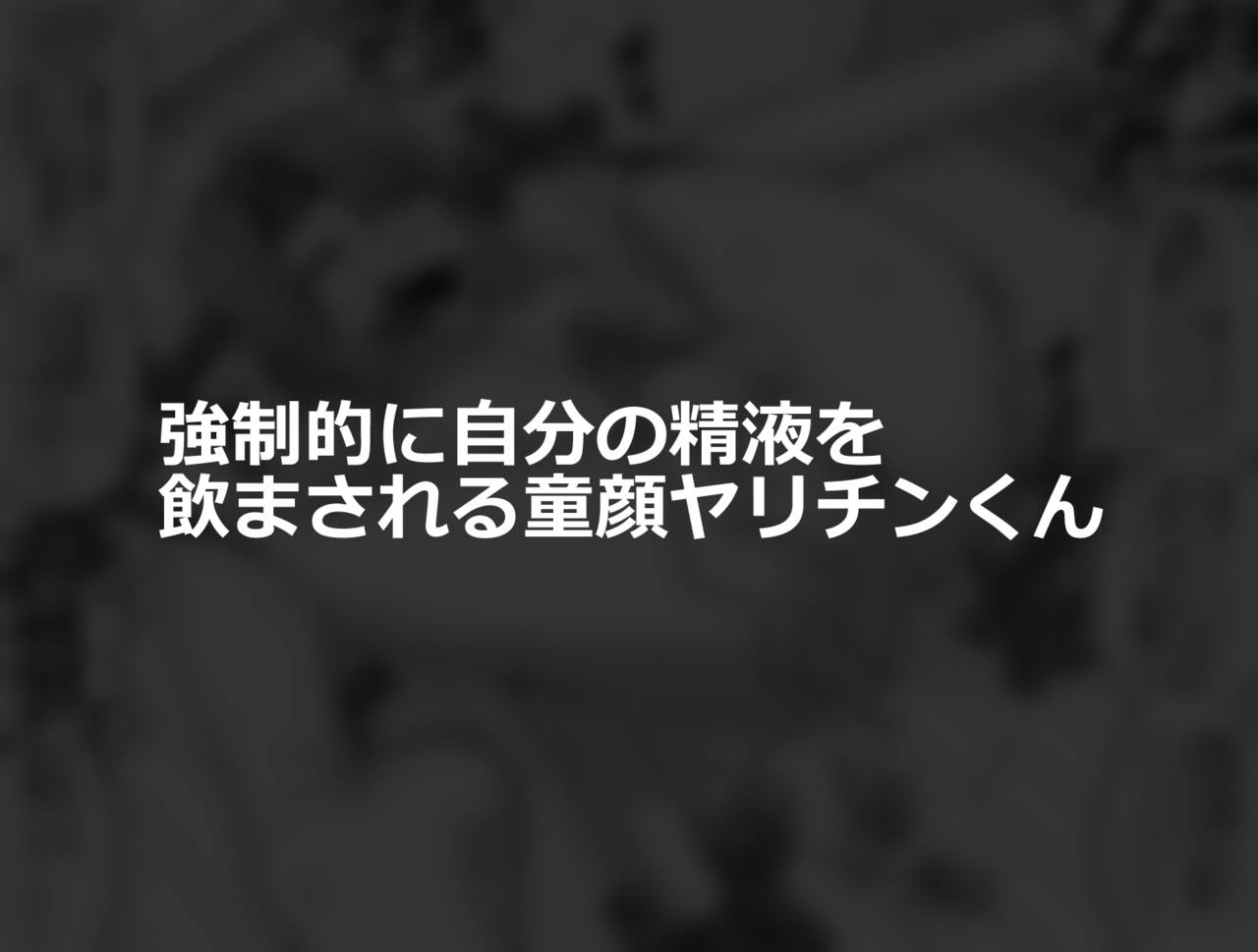 強制的に自分の精液を
飲まされる童顔ヤリチンくん